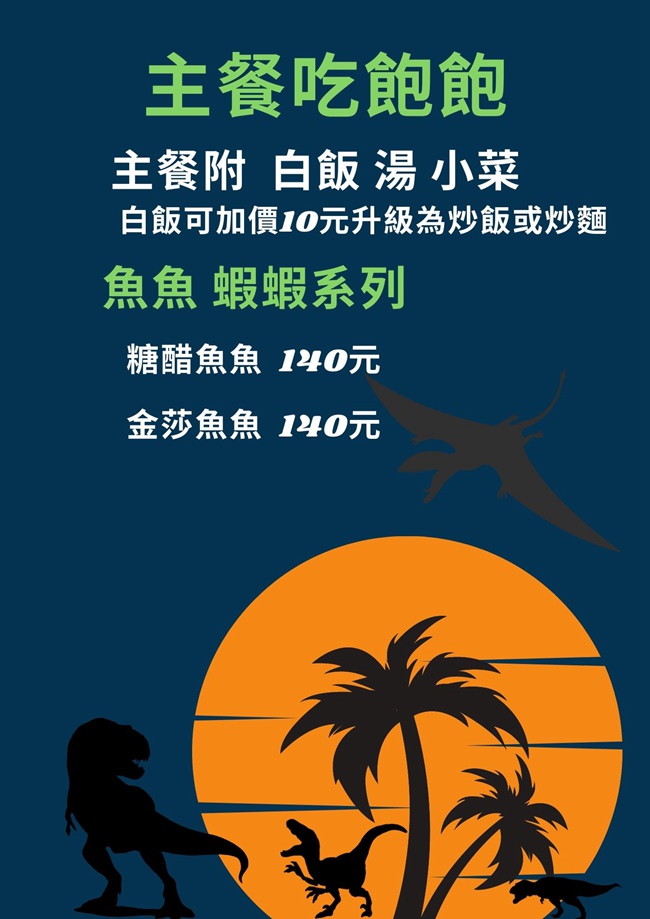 主餐吃飽飽

主餐附 白飯 湯 小菜

白飯可加價10元升級為炒飯或炒麵

魚魚 蝦蝦系列

糖醋魚魚 140元

金莎魚魚 140元